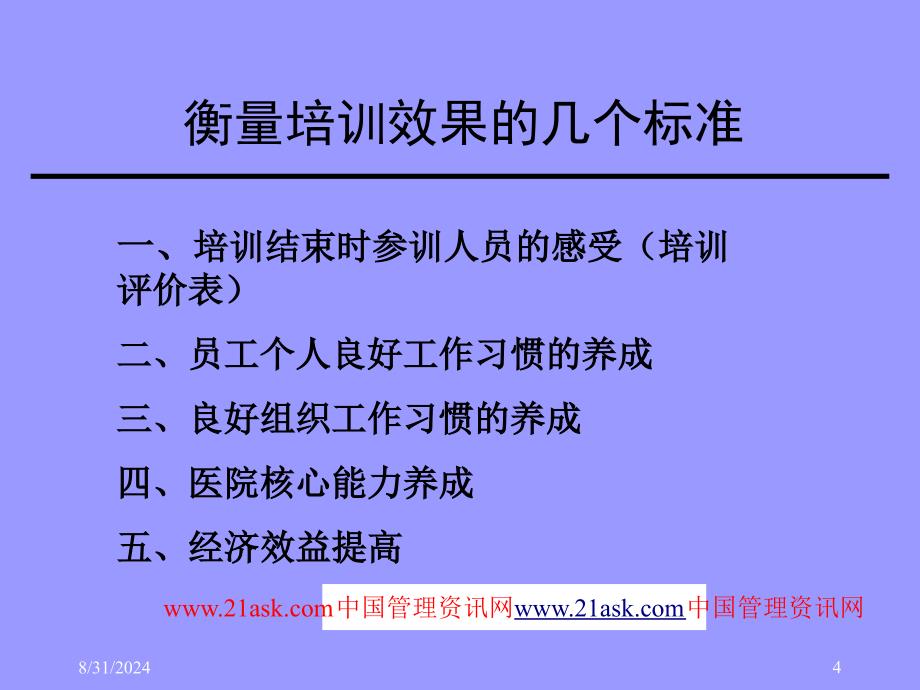 衡量培训效果的几个标准

一、培训结束时参训人员的感受（培训评价表）

二、员工个人良好工作习惯的养成

三、良好组织工作习惯的养成

四、医院核心能力养成

五、经济效益提高

www.21ask.com中国管理资讯网www.21ask.com中国管理资讯网

8/31/2024

4